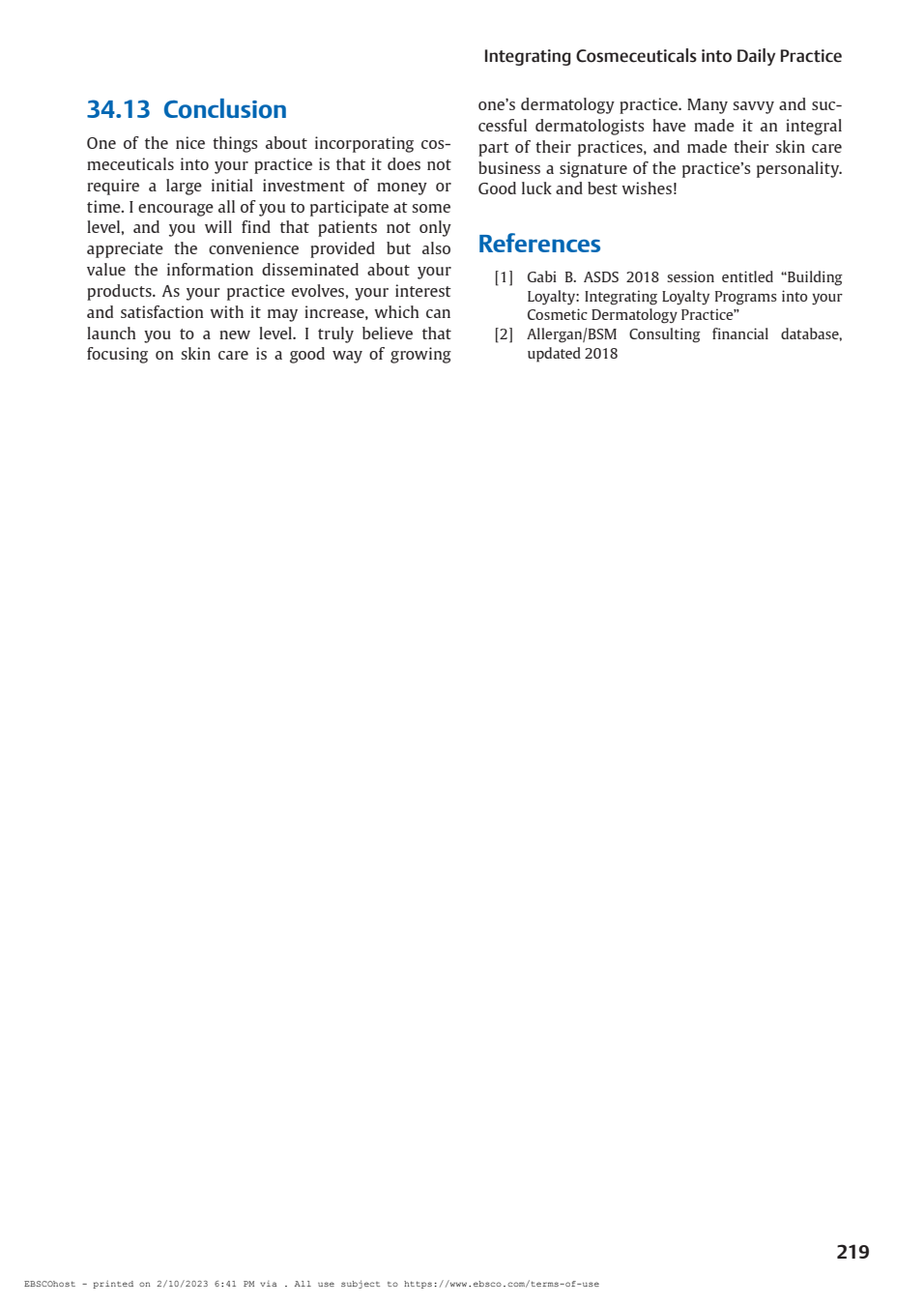 Integrating Cosmeceuticals into Daily Practice

34.13 Conclusion

One of the nice things about incorporating cosmeceuticals into your practice is that it does not require a large initial investment of money or time. I encourage all of you to participate at some level, and you will find that patients not only appreciate the convenience provided but also value the information disseminated about your products. As your practice evolves, your interest and satisfaction with it may increase, which can launch you to a new level. I truly believe that focusing on skin care is a good way of growing one's dermatology practice. Many savvy and successful dermatologists have made it an integral part of their practices, and made their skin care business a signature of the practice's personality. Good luck and best wishes!

References

[1] Gabi B. ASDS 2018 session entitled "Building Loyalty: Integrating Loyalty Programs into your Cosmetic Dermatology Practice"
[2] Allergan/BSM Consulting financial database, updated 2018

219

EBSCOhost - printed on 2/10/2023 6:41 PM via . All use subject to https://www.ebsco.com/terms-of-use